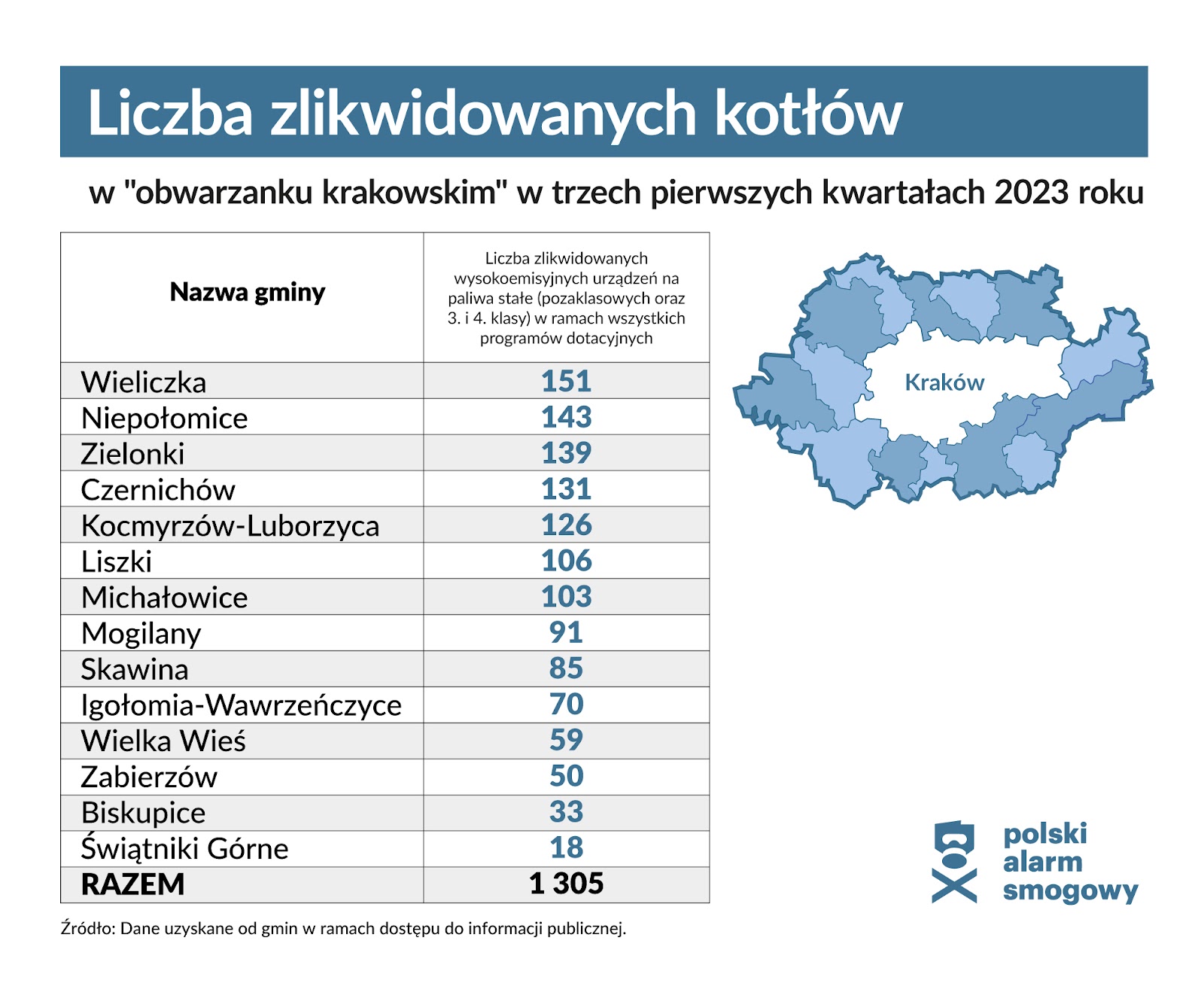 Liczba zlikwidowanych kotłów

w "obwarzanku krakowskim" w trzech pierwszych kwartałach 2023 roku

| Nazwa gminy | Liczba zlikwidowanych wysokoemisyjnych urządzeń na paliwa stałe (pozaklasowych oraz 3. i 4. klasy) w ramach wszystkich programów dotacyjnych |
|---|---|
| Wieliczka | 151 |
| Niepołomice | 143 |
| Zielonki | 139 |
| Czernichów | 131 |
| Kocmyrzów-Luborzyca | 126 |
| Liszki | 106 |
| Michałowice | 103 |
| Mogilany | 91 |
| Skawina | 85 |
| Igołomia-Wawrzeńczyce | 70 |
| Wielka Wieś | 59 |
| Zabierzów | 50 |
| Biskupice | 33 |
| Świątniki Górne | 18 |
| RAZEM | 1 305 |

Kraków

polski alarm smogowy

Źródło: Dane uzyskane od gmin w ramach dostępu do informacji publicznej.